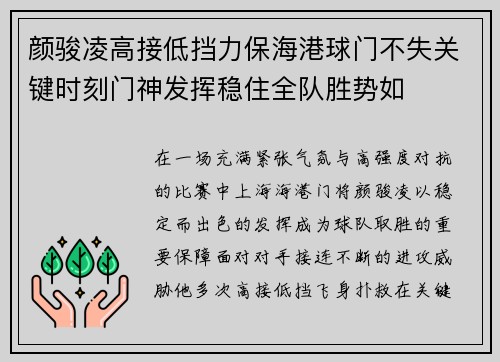 颜骏凌高接低挡力保海港球门不失关键时刻门神发挥稳住全队胜势如

在一场充满紧张气氛与高强度对抗的比赛中上海海港门将颜骏凌以稳定而出色的发挥成为球队取胜的重要保障面对对手接连不断的进攻威胁他多次高接低挡飞身扑救在关键